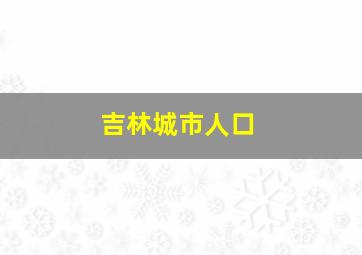 吉林城市人口